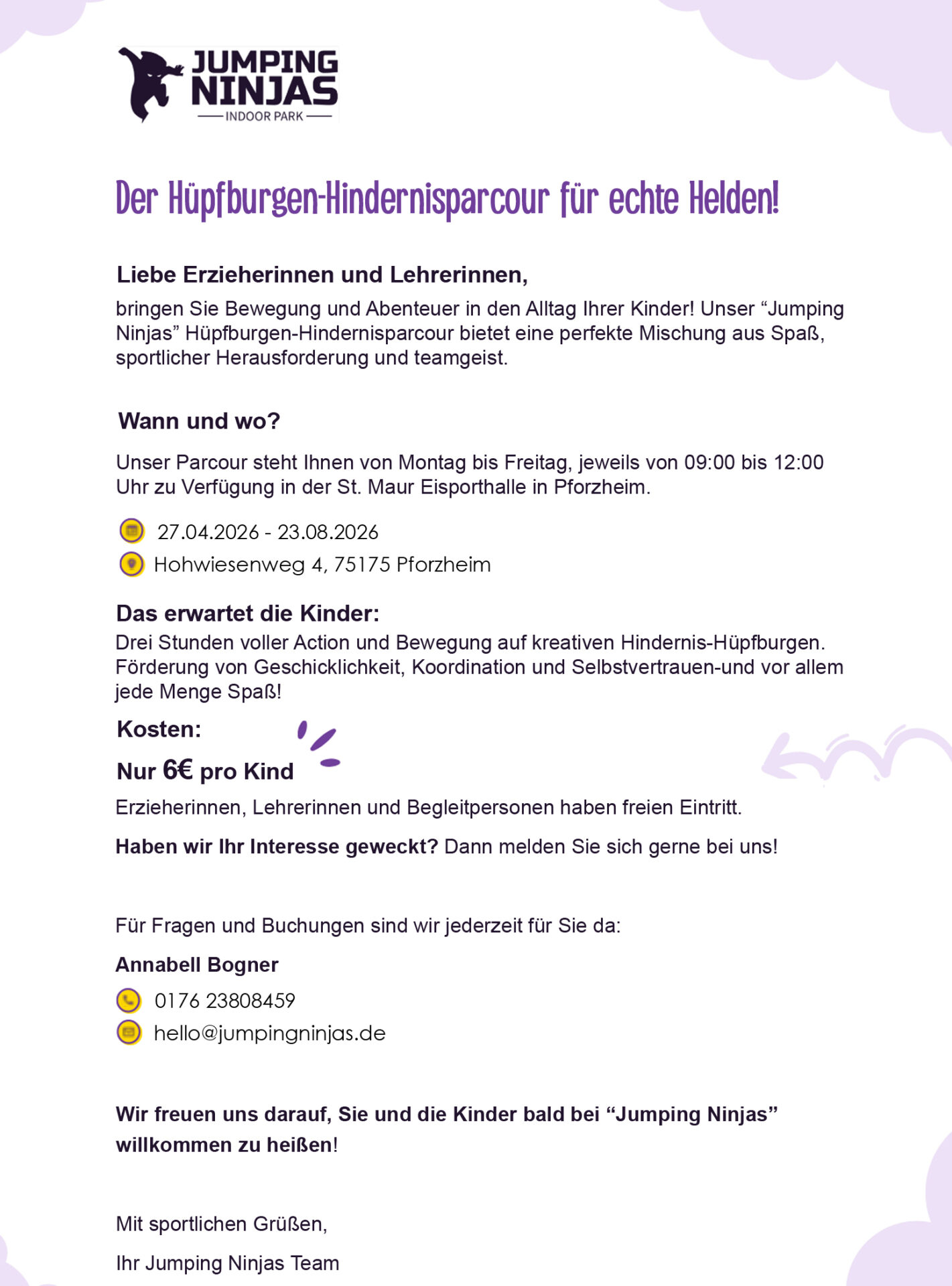 JUMPING NINJAS
INDOOR PARK

Der Hüpfburgen-Hindernisparcour für echte Helden!

Liebe Erzieherinnen und Lehrerinnen,

bringen Sie Bewegung und Abenteuer in den Alltag Ihrer Kinder! Unser “Jumping Ninjas” Hüpfburgen-Hindernisparcour bietet eine perfekte Mischung aus Spaß, sportlicher Herausforderung und teamgeist.

Wann und wo?

Unser Parcour steht Ihnen von Montag bis Freitag, jeweils von 09:00 bis 12:00 Uhr zu Verfügung in der St. Maur Eisporthalle in Pforzheim.

27.04.2026 - 23.08.2026

Hohwiesenweg 4, 75175 Pforzheim

Das erwartet die Kinder:

Drei Stunden voller Action und Bewegung auf kreativen Hindernis-Hüpfburgen. Förderung von Geschicklichkeit, Koordination und Selbstvertrauen-und vor allem jede Menge Spaß!

Kosten:

Nur 6€ pro Kind

Erzieherinnen, Lehrerinnen und Begleitpersonen haben freien Eintritt.

Haben wir Ihr Interesse geweckt? Dann melden Sie sich gerne bei uns!

Für Fragen und Buchungen sind wir jederzeit für Sie da:

Annabell Bogner

0176 23808459

hello@jumpingninjas.de

Wir freuen uns darauf, Sie und die Kinder bald bei “Jumping Ninjas” willkommen zu heißen!

Mit sportlichen Grüßen,

Ihr Jumping Ninjas Team